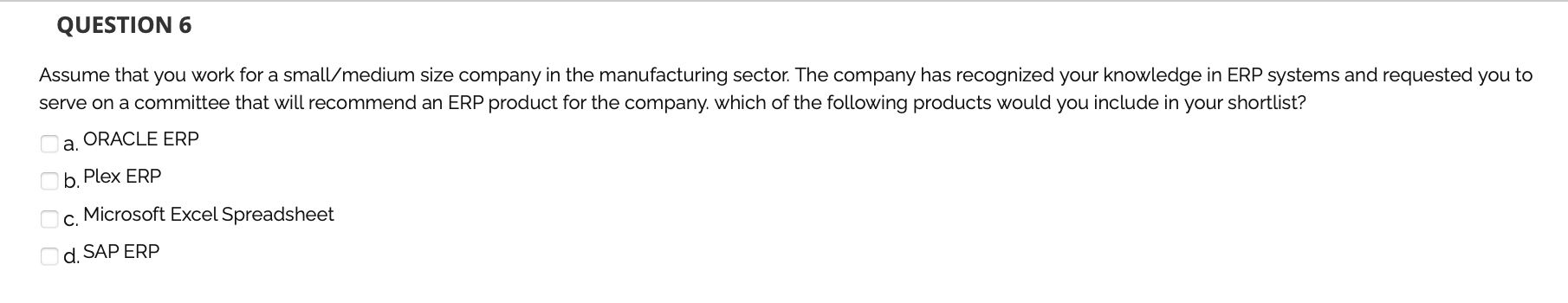 QUESTION 6

Assume that you work for a small/medium size company in the manufacturing sector. The company has recognized your knowledge in ERP systems and requested you to serve on a committee that will recommend an ERP product for the company. which of the following products would you include in your shortlist?

a. ORACLE ERP

b. Plex ERP

c. Microsoft Excel Spreadsheet

d. SAP ERP